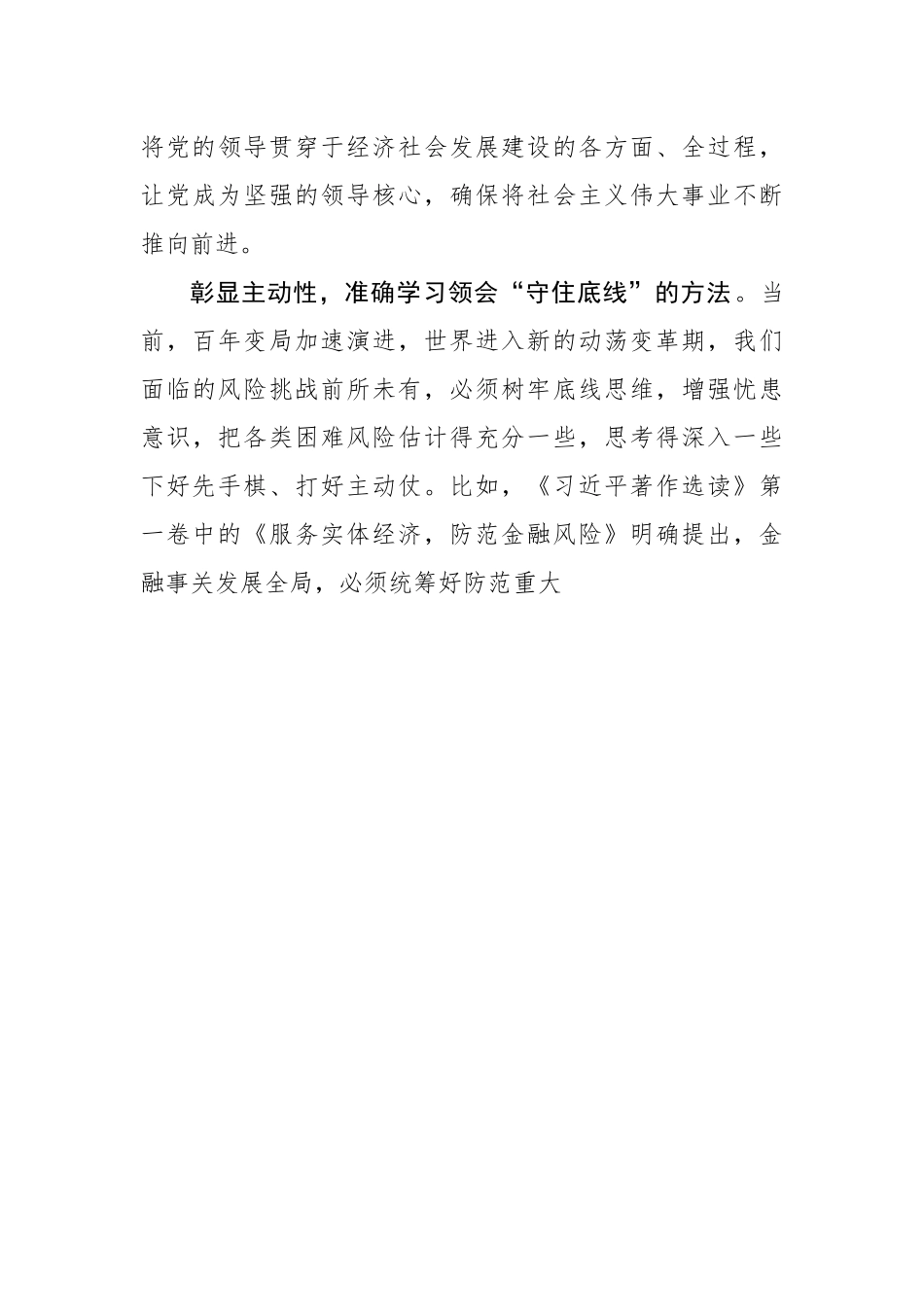 将党的领导贯穿于经济社会发展建设的各方面、全过程，让党成为坚强的领导核心，确保将社会主义伟大事业不断推向前进。

彰显主动性，准确学习领会“守住底线”的方法。当前，百年变局加速演进，世界进入新的动荡变革期，我们面临的风险挑战前所未有，必须树牢底线思维，增强忧患意识，把各类困难风险估计得充分一些，思考得深入一些下好先手棋、打好主动仗。比如，《习近平著作选读》第一卷中的《服务实体经济，防范金融风险》明确提出，金融事关发展全局，必须统筹好防范重大